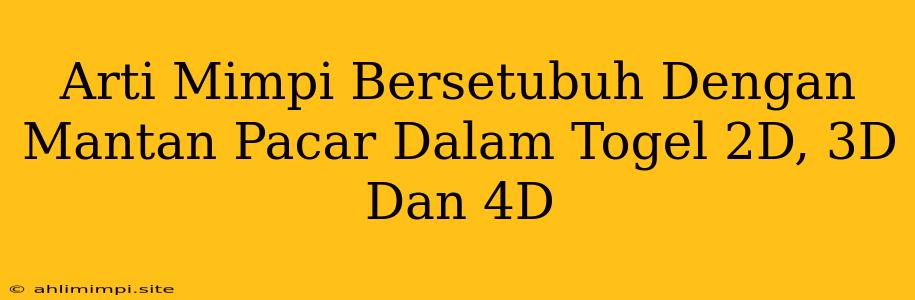 Arti Mimpi Bersetubuh Dengan Mantan Pacar Dalam Togel 2D, 3D Dan 4D

© ahlimimpi.site